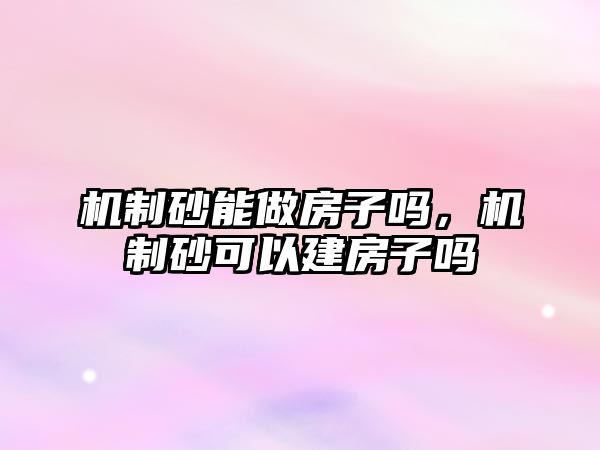 机制砂能做房子吗，机制砂可以建房子吗